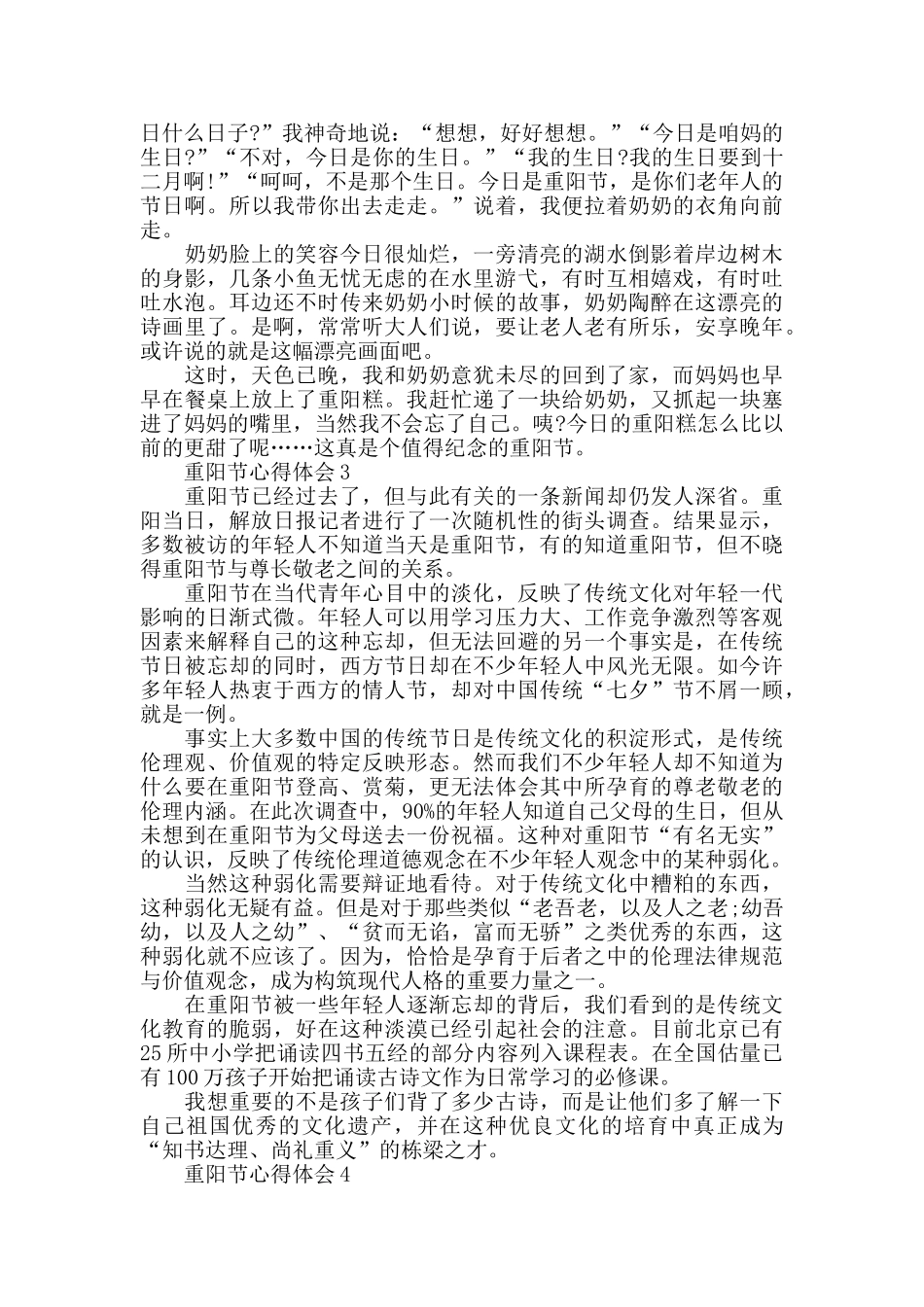 日什么日子?”我神奇地说：“想想，好好想想。”“今日是咱妈的生日?”“不对，今日是你的生日。”“我的生日?我的生日要到十二月啊!”“呵呵，不是那个生日。今日是重阳节，是你们老年人的节日啊。所以我带你出去走走。”说着，我便拉着奶奶的衣角向前走。

奶奶脸上的笑容今日很灿烂，一旁清亮的湖水倒影着岸边树木的身影，几条小鱼无忧无虑的在水里游弋，有时互相嬉戏，有时吐吐水泡。耳边还不时传来奶奶小时候的故事，奶奶陶醉在这漂亮的诗画里了。是啊，常常听大人们说，要让老人老有所乐，安享晚年。或许说的就是这幅漂亮画面吧。

这时，天色已晚，我和奶奶意犹未尽的回到了家，而妈妈也早早在餐桌上放上了重阳糕。我赶忙递了一块给奶奶，又抓起一块塞进了妈妈的嘴里，当然我不会忘了自己。咦?今日的重阳糕怎么比以前的更甜了呢……这真是个值得纪念的重阳节。

重阳节心得体会3

重阳节已经过去了，但与此有关的一条新闻却仍发人深省。重阳当日，解放日报记者进行了一次随机性的街头调查。结果显示，多数被访的年轻人不知道当天是重阳节，有的知道重阳节，但不晓得重阳节与尊长敬老之间的关系。

重阳节在当代青年心目中的淡化，反映了传统文化对年轻一代影响的日渐式微。年轻人可以用学习压力大、工作竞争激烈等客观因素来解释自己的这种忘却，但无法回避的另一个事实是，在传统节日被忘却的同时，西方节日却在不少年轻人中风光无限。如今许多年轻人热衷于西方的情人节，却对中国传统“七夕”节不屑一顾，就是一例。

事实上大多数中国的传统节日是传统文化的积淀形式，是传统伦理观、价值观的特定反映形态。然而我们不少年轻人却不知道为什么要在重阳节登高、赏菊，更无法体会其中所孕育的尊老敬老的伦理内涵。在此次调查中，90%的年轻人知道自己父母的生日，但从未想到在重阳节为父母送去一份祝福。这种对重阳节“有名无实”的认识，反映了传统伦理道德观念在不少年轻人观念中的某种弱化。

当然这种弱化需要辩证地看待。对于传统文化中糟粕的东西，这种弱化无疑有益。但是对于那些类似“老吾老，以及人之老;幼吾幼，以及人之幼”、“贫而无谄，富而无骄”之类优秀的东西，这种弱化就不应该了。因为，恰恰是孕育于后者之中的伦理法律规范与价值观念，成为构筑现代人格的重要力量之一。

在重阳节被一些年轻人逐渐忘却的背后，我们看到的是传统文化教育的脆弱，好在这种淡漠已经引起社会的注意。目前北京已有25所中小学把诵读四书五经的部分内容列入课程表。在全国估量已有100万孩子开始把诵读古诗文作为日常学习的必修课。

我想重要的不是孩子们背了多少古诗，而是让他们多了解一下自己祖国优秀的文化遗产，并在这种优良文化的培育中真正成为“知书达理、尚礼重义”的栋梁之才。

重阳节心得体会4